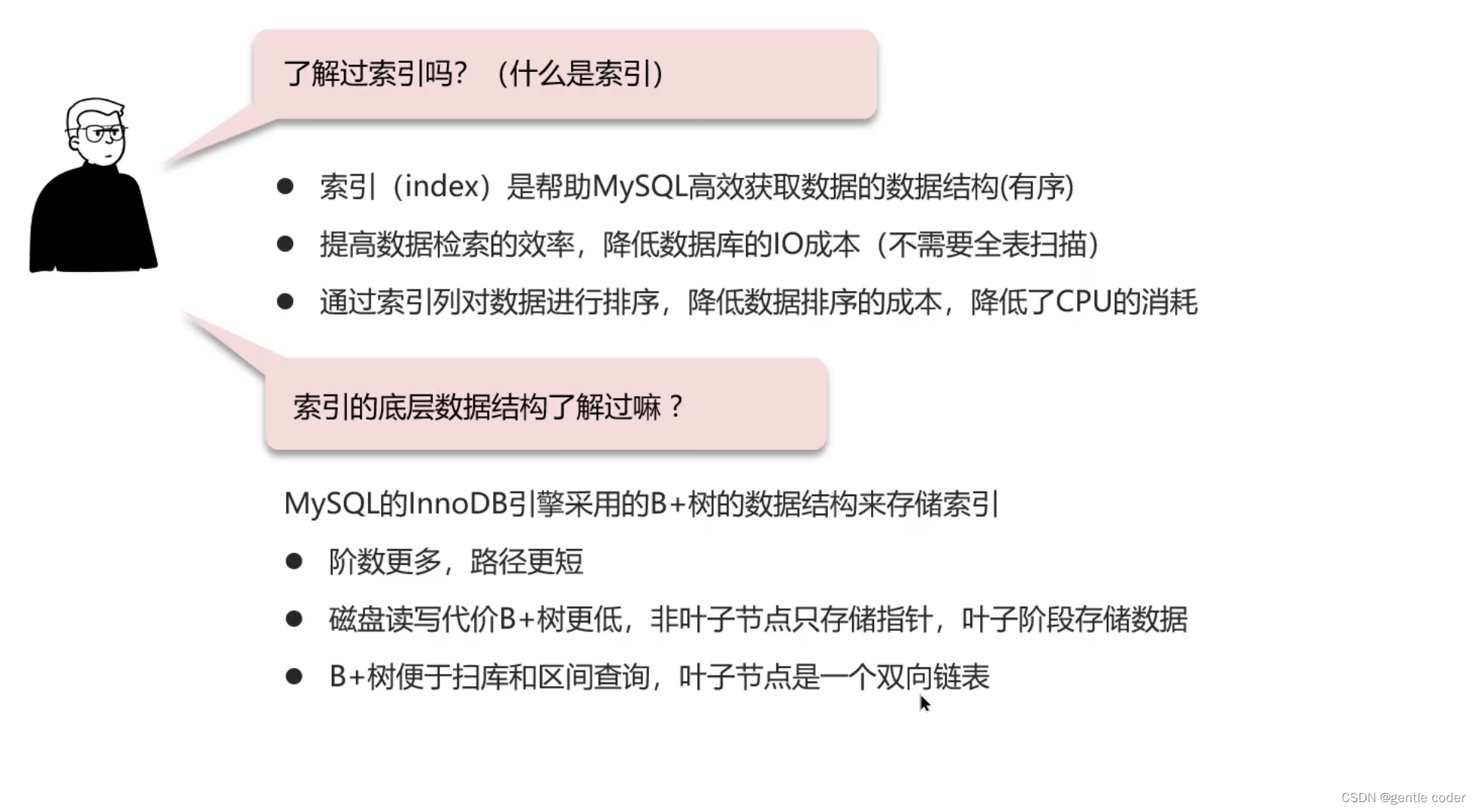 了解过索引吗？（什么是索引）

• 索引（index）是帮助MySQL高效获取数据的数据结构(有序)
• 提高数据检索的效率，降低数据库的IO成本（不需要全表扫描）
• 通过索引列对数据进行排序，降低数据排序的成本，降低了CPU的消耗

索引的底层数据结构了解过嘛？

MySQL的InnoDB引擎采用的B+树的数据结构来存储索引

• 阶数更多，路径更短
• 磁盘读写代价B+树更低，非叶子节点只存储指针，叶子阶段存储数据
• B+树便于扫库和区间查询，叶子节点是一个双向链表

CSDN @gentle coder